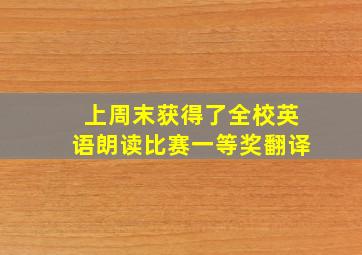 上周末获得了全校英语朗读比赛一等奖翻译